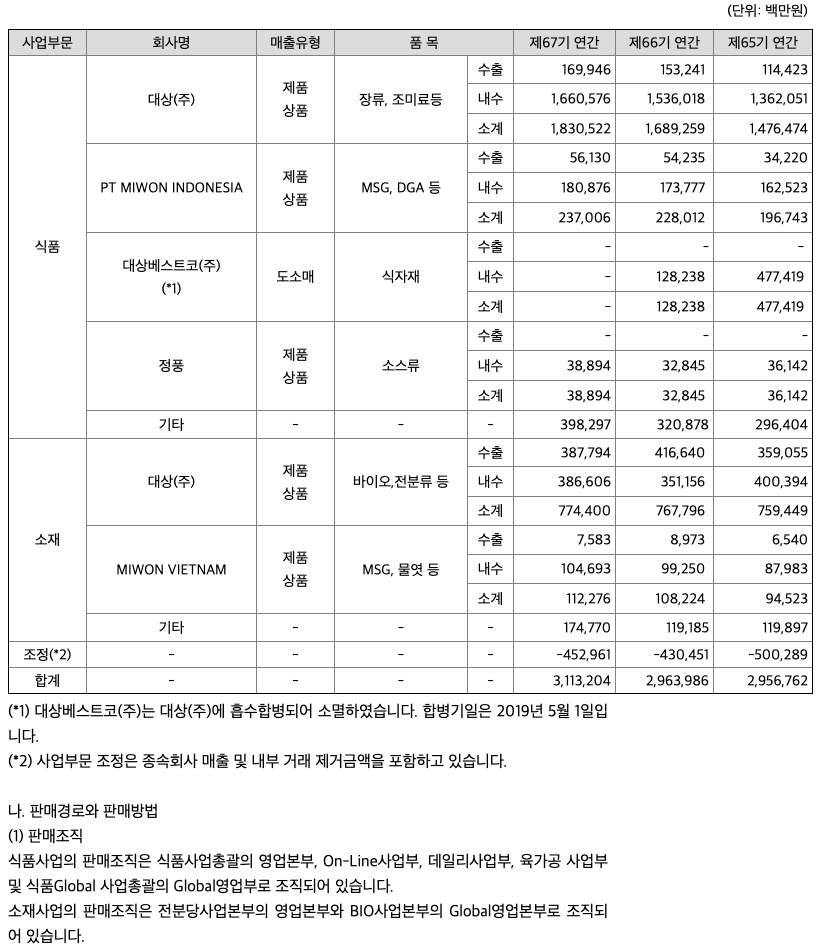 (단위: 백만원)

| 사업부문 | 회사명 | 매출유형 | 품 목 | | 제67기 연간 | 제66기 연간 | 제65기 연간 |
|---|---|---|---|---|---|---|---|
| 식품 | 대상(주) | 제품 상품 | 장류, 조미료등 | 수출 | 169,946 | 153,241 | 114,423 |
| | | | | 내수 | 1,660,576 | 1,536,018 | 1,362,051 |
| | | | | 소계 | 1,830,522 | 1,689,259 | 1,476,474 |
| | PT MIWON INDONESIA | 제품 상품 | MSG, DGA 등 | 수출 | 56,130 | 54,235 | 34,220 |
| | | | | 내수 | 180,876 | 173,777 | 162,523 |
| | | | | 소계 | 237,006 | 228,012 | 196,743 |
| | 대상베스트코(주) (*1) | 도소매 | 식자재 | 수출 | - | - | - |
| | | | | 내수 | - | 128,238 | 477,419 |
| | | | | 소계 | - | 128,238 | 477,419 |
| | 정풍 | 제품 상품 | 소스류 | 수출 | - | - | - |
| | | | | 내수 | 38,894 | 32,845 | 36,142 |
| | | | | 소계 | 38,894 | 32,845 | 36,142 |
| | 기타 | - | - | - | 398,297 | 320,878 | 296,404 |
| 소재 | 대상(주) | 제품 상품 | 바이오,전분류 등 | 수출 | 387,794 | 416,640 | 359,055 |
| | | | | 내수 | 386,606 | 351,156 | 400,394 |
| | | | | 소계 | 774,400 | 767,796 | 759,449 |
| | MIWON VIETNAM | 제품 상품 | MSG, 물엿 등 | 수출 | 7,583 | 8,973 | 6,540 |
| | | | | 내수 | 104,693 | 99,250 | 87,983 |
| | | | | 소계 | 112,276 | 108,224 | 94,523 |
| | 기타 | - | - | - | 174,770 | 119,185 | 119,897 |
| 조정(*2) | - | - | - | - | -452,961 | -430,451 | -500,289 |
| 합계 | - | - | - | - | 3,113,204 | 2,963,986 | 2,956,762 |

(*1) 대상베스트코(주)는 대상(주)에 흡수합병되어 소멸하였습니다. 합병기일은 2019년 5월 1일입니다.
(*2) 사업부문 조정은 종속회사 매출 및 내부 거래 제거금액을 포함하고 있습니다.

나. 판매경로와 판매방법
(1) 판매조직
식품사업의 판매조직은 식품사업총괄의 영업본부, On-Line사업부, 데일리사업부, 육가공 사업부 및 식품Global 사업총괄의 Global영업부로 조직되어 있습니다.
소재사업의 판매조직은 전분당사업본부의 영업본부와 BIO사업본부의 Global영업본부로 조직되어 있습니다.